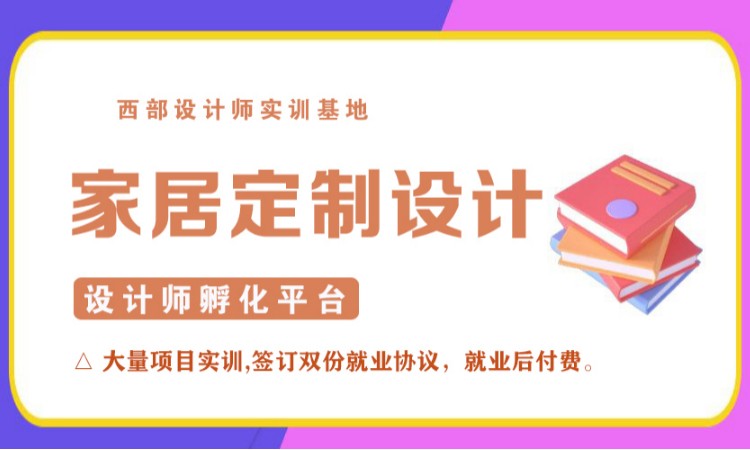 西部设计师实训基地

家居定制设计

设计师孵化平台

△ 大量项目实训,签订双份就业协议，就业后付费。